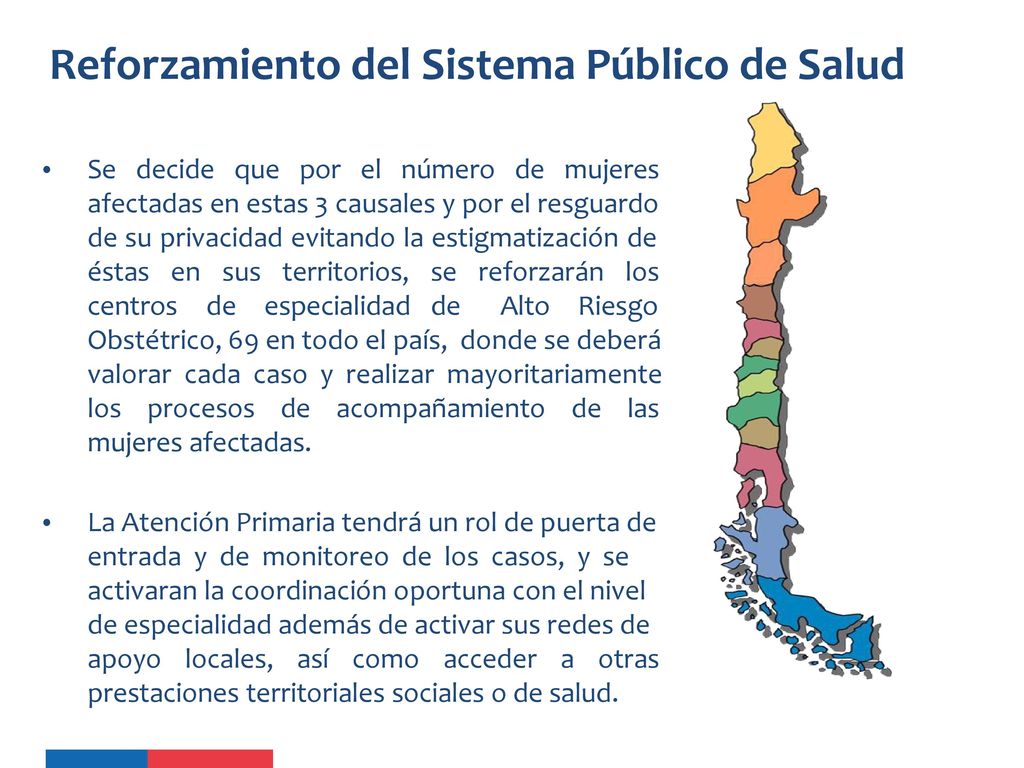 Reforzamiento del Sistema Público de Salud

• Se decide que por el número de mujeres afectadas en estas 3 causales y por el resguardo de su privacidad evitando la estigmatización de éstas en sus territorios, se reforzarán los centros de especialidad de Alto Riesgo Obstétrico, 69 en todo el país, donde se deberá valorar cada caso y realizar mayoritariamente los procesos de acompañamiento de las mujeres afectadas.

• La Atención Primaria tendrá un rol de puerta de entrada y de monitoreo de los casos, y se activaran la coordinación oportuna con el nivel de especialidad además de activar sus redes de apoyo locales, así como acceder a otras prestaciones territoriales sociales o de salud.